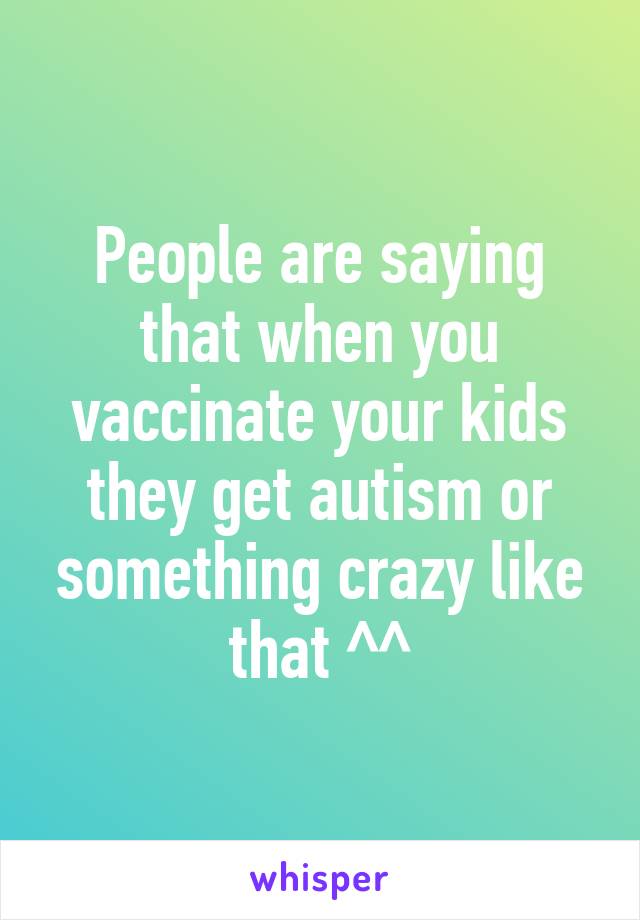 People are saying that when you vaccinate your kids they get autism or something crazy like that ^^

whisper